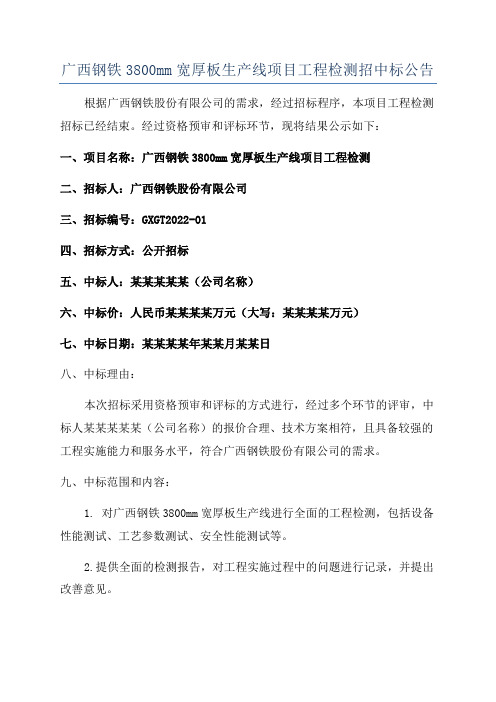 广西钢铁 3800mm 宽厚板生产线项目工程检测招中标公告

根据广西钢铁股份有限公司的需求，经过招标程序，本项目工程检测招标已经结束。经过资格预审和评标环节，现将结果公示如下：

一、项目名称：广西钢铁 3800mm 宽厚板生产线项目工程检测

二、招标人：广西钢铁股份有限公司

三、招标编号：GXGT2022-01

四、招标方式：公开招标

五、中标人：某某某某某（公司名称）

六、中标价：人民币某某某某万元（大写：某某某某万元）

七、中标日期：某某某某年某某月某某日

八、中标理由：

本次招标采用资格预审和评标的方式进行，经过多个环节的评审，中标人某某某某某（公司名称）的报价合理、技术方案相符，且具备较强的工程实施能力和服务水平，符合广西钢铁股份有限公司的需求。

九、中标范围和内容：

1. 对广西钢铁 3800mm 宽厚板生产线进行全面的工程检测，包括设备性能测试、工艺参数测试、安全性能测试等。

2.提供全面的检测报告，对工程实施过程中的问题进行记录，并提出改善意见。